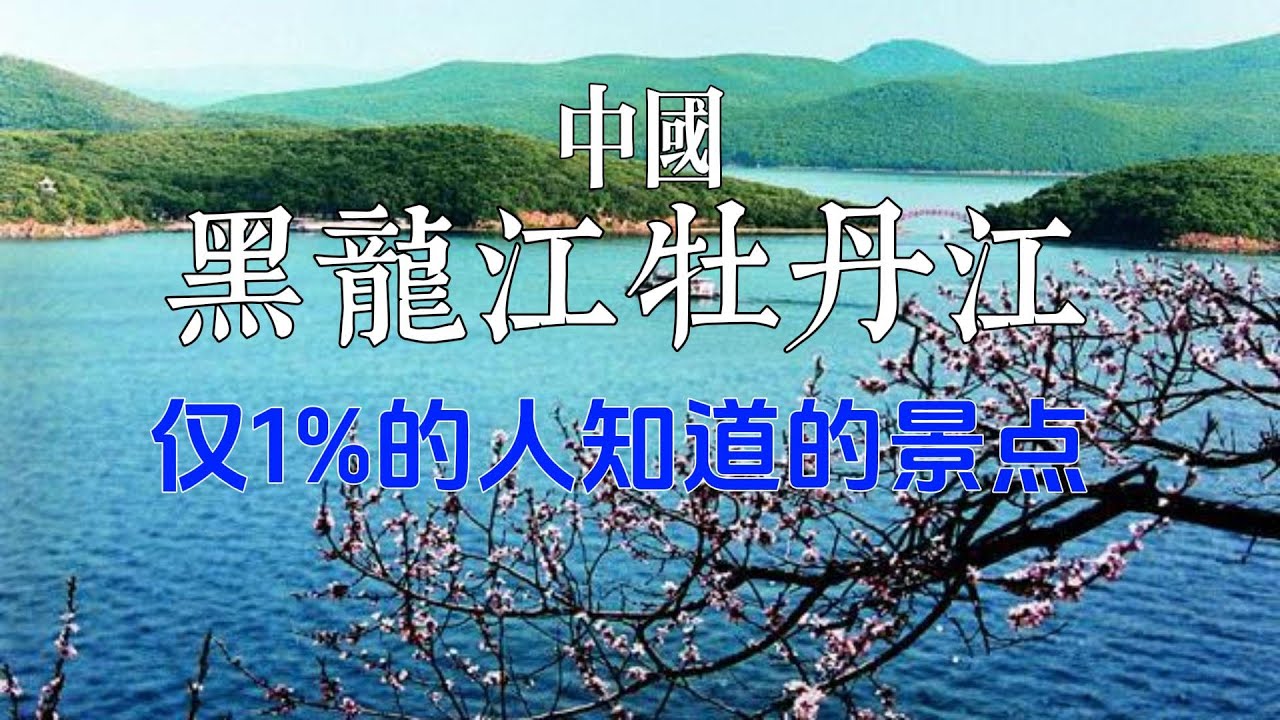 中國
黑龍江牡丹江
仅1%的人知道的景点